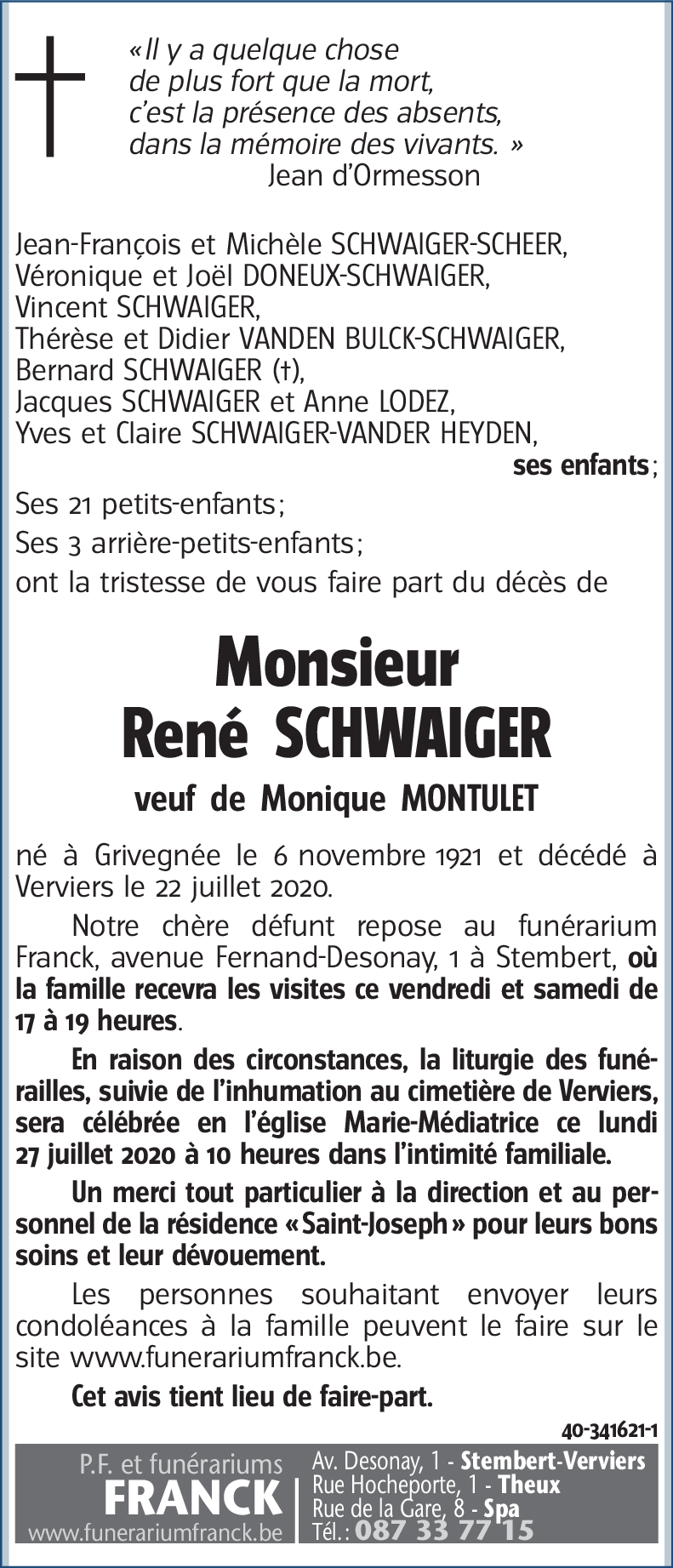 «Il y a quelque chose de plus fort que la mort, c'est la présence des absents, dans la mémoire des vivants. »
Jean d'Ormesson

Jean-François et Michèle SCHWAIGER-SCHEER,
Véronique et Joël DONEUX-SCHWAIGER,
Vincent SCHWAIGER,
Thérèse et Didier VANDEN BULCK-SCHWAIGER,
Bernard SCHWAIGER (†),
Jacques SCHWAIGER et Anne LODEZ,
Yves et Claire SCHWAIGER-VANDER HEYDEN,
ses enfants;
Ses 21 petits-enfants;
Ses 3 arrière-petits-enfants;
ont la tristesse de vous faire part du décès de

Monsieur
René SCHWAIGER
veuf de Monique MONTULET

né à Grivegnée le 6 novembre 1921 et décédé à Verviers le 22 juillet 2020.

Notre chère défunt repose au funérarium Franck, avenue Fernand-Desonay, 1 à Stembert, où la famille recevra les visites ce vendredi et samedi de 17 à 19 heures.

En raison des circonstances, la liturgie des funérailles, suivie de l'inhumation au cimetière de Verviers, sera célébrée en l'église Marie-Médiatrice ce lundi 27 juillet 2020 à 10 heures dans l'intimité familiale.

Un merci tout particulier à la direction et au personnel de la résidence «Saint-Joseph» pour leurs bons soins et leur dévouement.

Les personnes souhaitant envoyer leurs condoléances à la famille peuvent le faire sur le site www.funerariumfranck.be.

Cet avis tient lieu de faire-part.

40-341621-1

P.F. et funérariums
FRANCK
www.funerariumfranck.be
Av. Desonay, 1 - Stembert-Verviers
Rue Hocheporte, 1 - Theux
Rue de la Gare, 8 - Spa
Tél.: 087 33 77 15